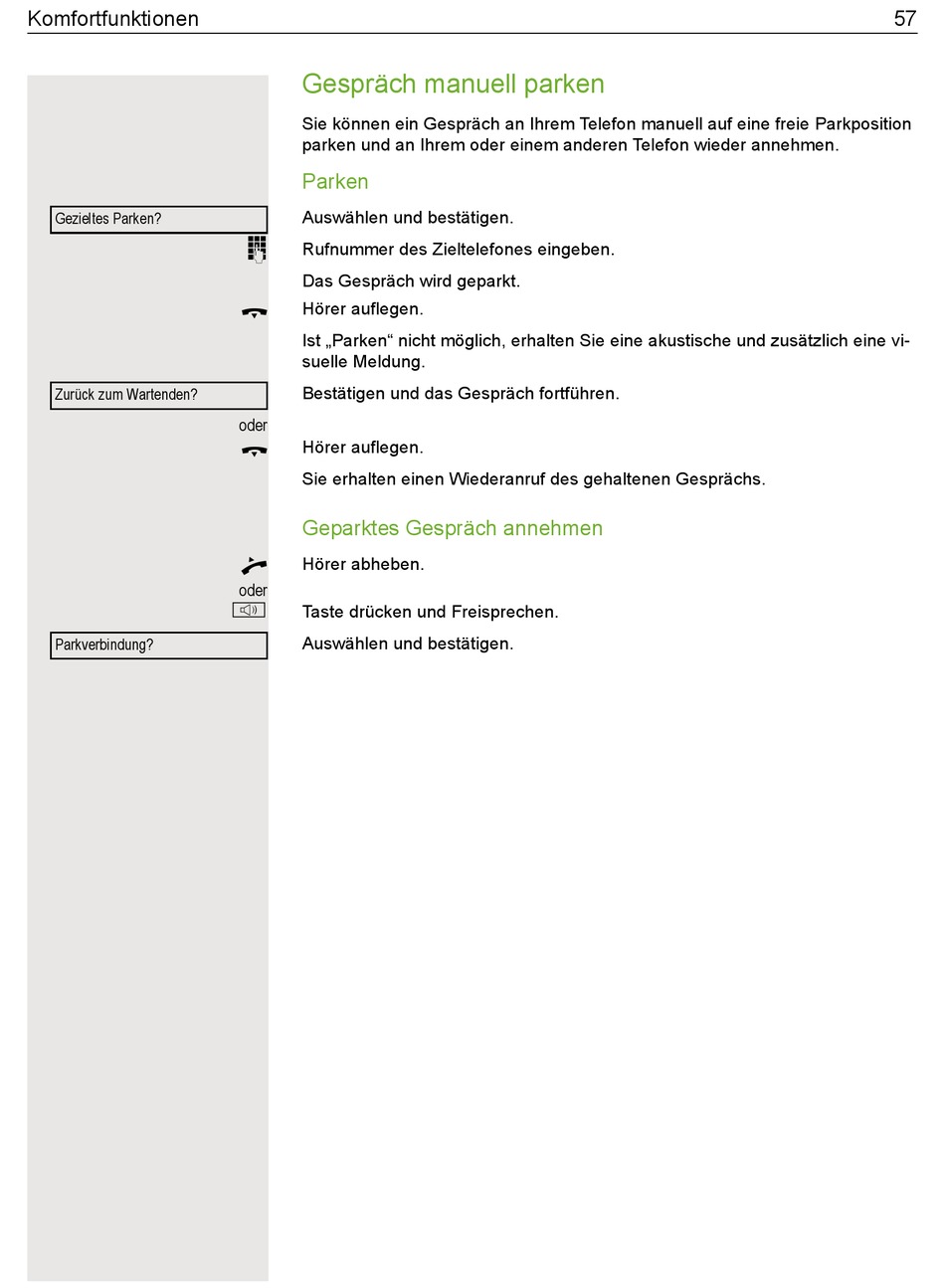 Komfortfunktionen 57

Gespräch manuell parken

Sie können ein Gespräch an Ihrem Telefon manuell auf eine freie Parkposition parken und an Ihrem oder einem anderen Telefon wieder annehmen.

Parken

Gezieltes Parken?

Auswählen und bestätigen.

Rufnummer des Zieltelefones eingeben.

Das Gespräch wird geparkt.

Hörer auflegen.

Ist „Parken“ nicht möglich, erhalten Sie eine akustische und zusätzlich eine visuelle Meldung.

Zurück zum Wartenden?

Bestätigen und das Gespräch fortführen.

oder

Hörer auflegen.

Sie erhalten einen Wiederanruf des gehaltenen Gesprächs.

Geparktes Gespräch annehmen

Hörer abheben.

oder

Taste drücken und Freisprechen.

Parkverbindung?

Auswählen und bestätigen.